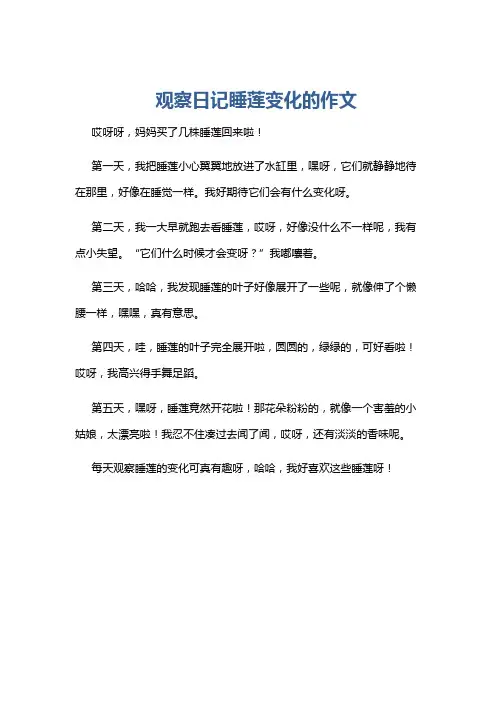 观察日记睡莲变化的作文

哎呀呀，妈妈买了几株睡莲回来啦！

第一天，我把睡莲小心翼翼地放进了水缸里，嘿呀，它们就静静地待在那里，好像在睡觉一样。我好期待它们会有什么变化呀。

第二天，我一大早就跑去看睡莲，哎呀，好像没什么不一样呢，我有点小失望。“它们什么时候才会变呀？”我嘟囔着。

第三天，哈哈，我发现睡莲的叶子好像展开了一些呢，就像伸了个懒腰一样，嘿嘿，真有意思。

第四天，哇，睡莲的叶子完全展开啦，圆圆的，绿绿的，可好看啦！哎呀，我高兴得手舞足蹈。

第五天，嘿呀，睡莲竟然开花啦！那花朵粉粉的，就像一个害羞的小姑娘，太漂亮啦！我忍不住凑过去闻了闻，哎呀，还有淡淡的香味呢。

每天观察睡莲的变化可真有趣呀，哈哈，我好喜欢这些睡莲呀！